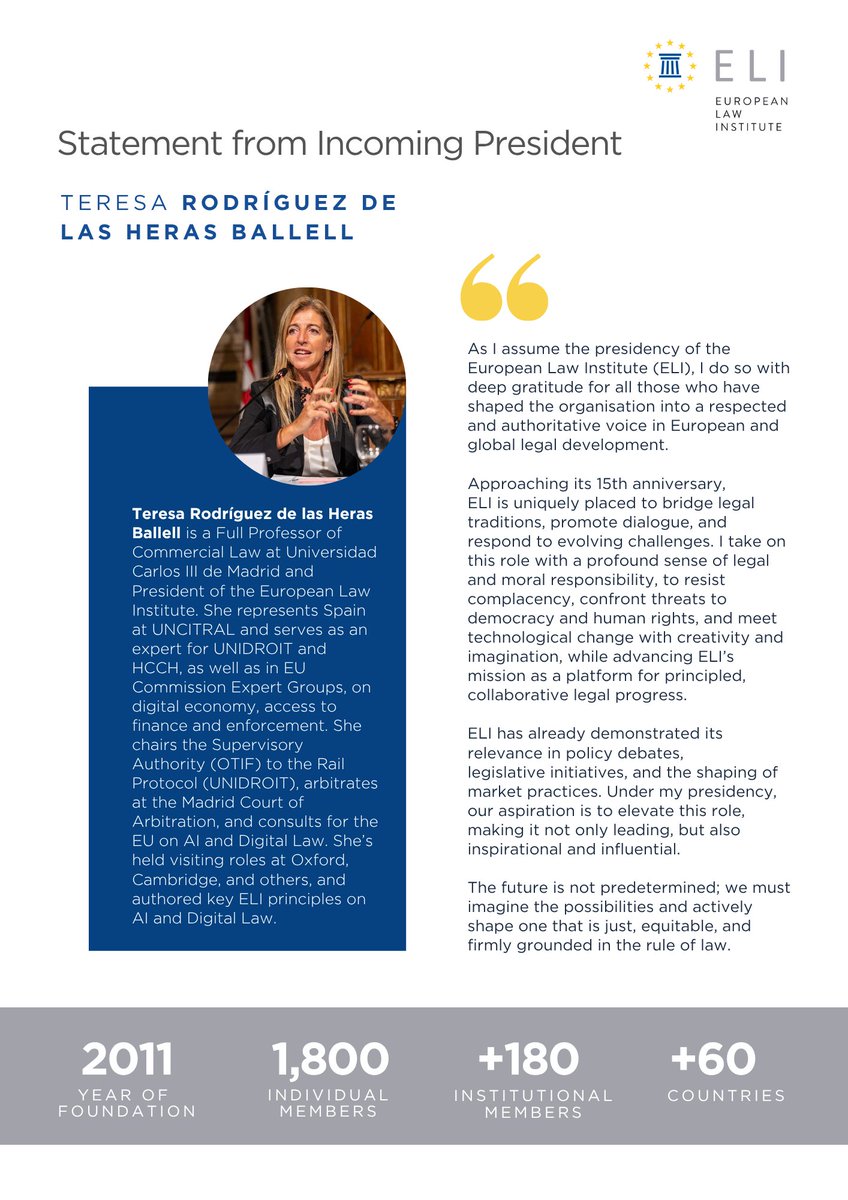 ELI
EUROPEAN LAW INSTITUTE

Statement from Incoming President

TERESA RODRÍGUEZ DE LAS HERAS BALLELL

Teresa Rodríguez de las Heras Ballell is a Full Professor of Commercial Law at Universidad Carlos III de Madrid and President of the European Law Institute. She represents Spain at UNCITRAL and serves as an expert for UNIDROIT and HCCH, as well as in EU Commission Expert Groups, on digital economy, access to finance and enforcement. She chairs the Supervisory Authority (OTIF) to the Rail Protocol (UNIDROIT), arbitrates at the Madrid Court of Arbitration, and consults for the EU on AI and Digital Law. She's held visiting roles at Oxford, Cambridge, and others, and authored key ELI principles on AI and Digital Law.

As I assume the presidency of the European Law Institute (ELI), I do so with deep gratitude for all those who have shaped the organisation into a respected and authoritative voice in European and global legal development.

Approaching its 15th anniversary, ELI is uniquely placed to bridge legal traditions, promote dialogue, and respond to evolving challenges. I take on this role with a profound sense of legal and moral responsibility, to resist complacency, confront threats to democracy and human rights, and meet technological change with creativity and imagination, while advancing ELI's mission as a platform for principled, collaborative legal progress.

ELI has already demonstrated its relevance in policy debates, legislative initiatives, and the shaping of market practices. Under my presidency, our aspiration is to elevate this role, making it not only leading, but also inspirational and influential.

The future is not predetermined; we must imagine the possibilities and actively shape one that is just, equitable, and firmly grounded in the rule of law.

2011
YEAR OF FOUNDATION

1,800
INDIVIDUAL MEMBERS

+180
INSTITUTIONAL MEMBERS

+60
COUNTRIES